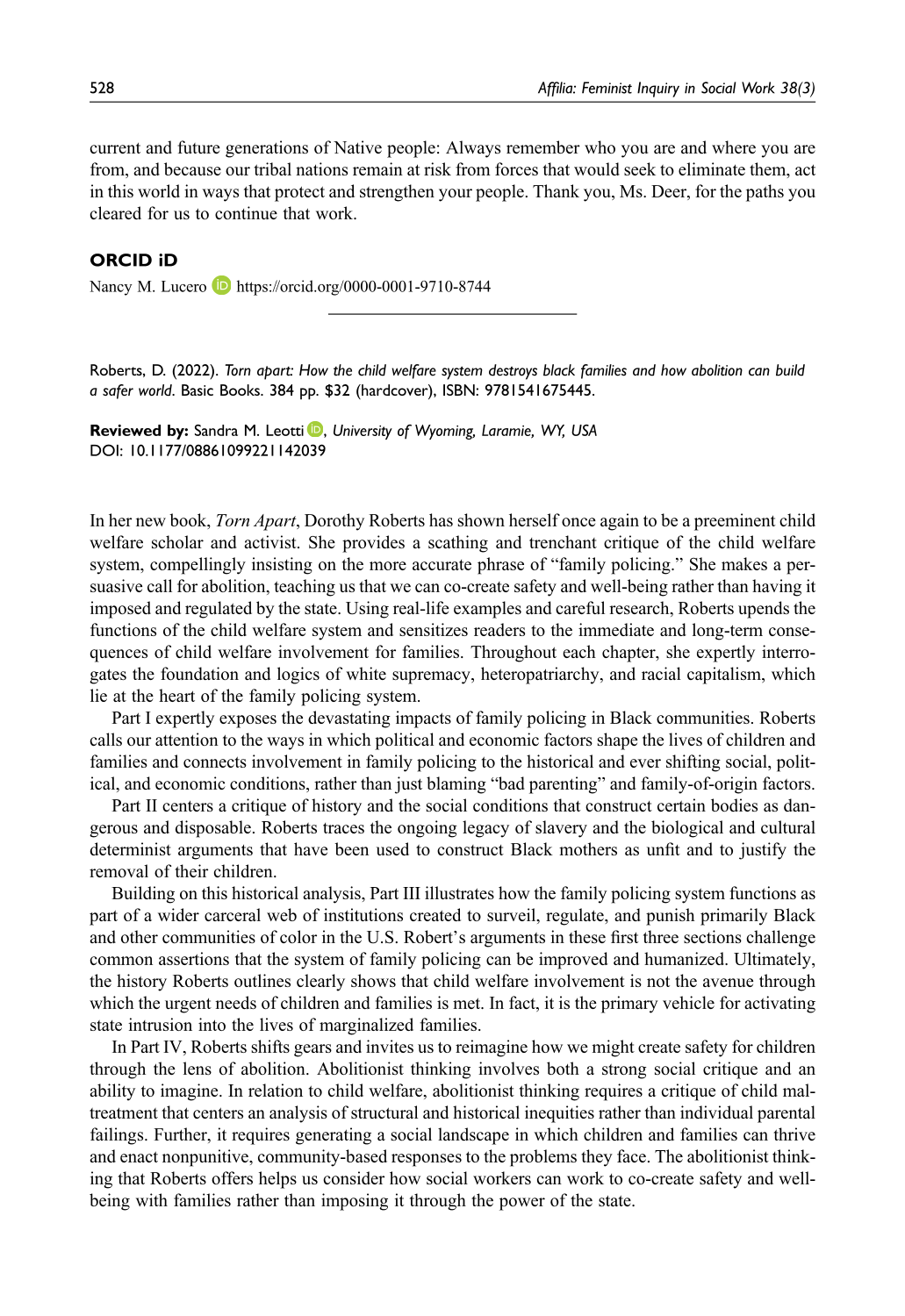 528 Affilia: Feminist Inquiry in Social Work 38(3)

current and future generations of Native people: Always remember who you are and where you are from, and because our tribal nations remain at risk from forces that would seek to eliminate them, act in this world in ways that protect and strengthen your people. Thank you, Ms. Deer, for the paths you cleared for us to continue that work.

ORCID iD

Nancy M. Lucero https://orcid.org/0000-0001-9710-8744

Roberts, D. (2022). Torn apart: How the child welfare system destroys black families and how abolition can build a safer world. Basic Books. 384 pp. $32 (hardcover), ISBN: 9781541675445.

Reviewed by: Sandra M. Leotti, University of Wyoming, Laramie, WY, USA
DOI: 10.1177/08861099221142039

In her new book, Torn Apart, Dorothy Roberts has shown herself once again to be a preeminent child welfare scholar and activist. She provides a scathing and trenchant critique of the child welfare system, compellingly insisting on the more accurate phrase of "family policing." She makes a persuasive call for abolition, teaching us that we can co-create safety and well-being rather than having it imposed and regulated by the state. Using real-life examples and careful research, Roberts upends the functions of the child welfare system and sensitizes readers to the immediate and long-term consequences of child welfare involvement for families. Throughout each chapter, she expertly interrogates the foundation and logics of white supremacy, heteropatriarchy, and racial capitalism, which lie at the heart of the family policing system.

Part I expertly exposes the devastating impacts of family policing in Black communities. Roberts calls our attention to the ways in which political and economic factors shape the lives of children and families and connects involvement in family policing to the historical and ever shifting social, political, and economic conditions, rather than just blaming "bad parenting" and family-of-origin factors.

Part II centers a critique of history and the social conditions that construct certain bodies as dangerous and disposable. Roberts traces the ongoing legacy of slavery and the biological and cultural determinist arguments that have been used to construct Black mothers as unfit and to justify the removal of their children.

Building on this historical analysis, Part III illustrates how the family policing system functions as part of a wider carceral web of institutions created to surveil, regulate, and punish primarily Black and other communities of color in the U.S. Robert's arguments in these first three sections challenge common assertions that the system of family policing can be improved and humanized. Ultimately, the history Roberts outlines clearly shows that child welfare involvement is not the avenue through which the urgent needs of children and families is met. In fact, it is the primary vehicle for activating state intrusion into the lives of marginalized families.

In Part IV, Roberts shifts gears and invites us to reimagine how we might create safety for children through the lens of abolition. Abolitionist thinking involves both a strong social critique and an ability to imagine. In relation to child welfare, abolitionist thinking requires a critique of child maltreatment that centers an analysis of structural and historical inequities rather than individual parental failings. Further, it requires generating a social landscape in which children and families can thrive and enact nonpunitive, community-based responses to the problems they face. The abolitionist thinking that Roberts offers helps us consider how social workers can work to co-create safety and well-being with families rather than imposing it through the power of the state.